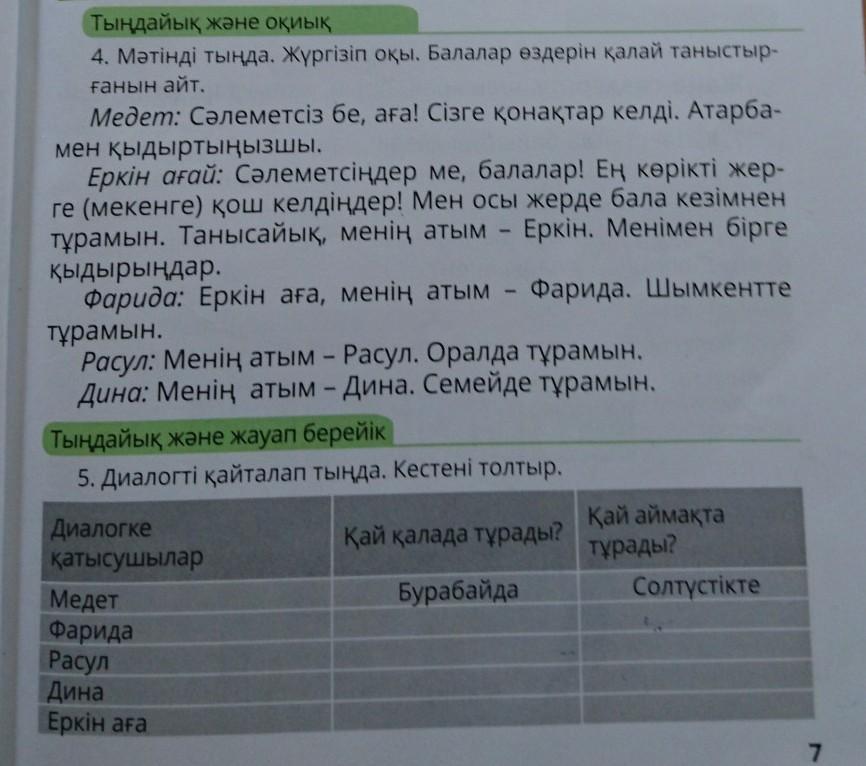 Тыңдайық және оқиық

4. Мәтінді тыңда. Жүргізіп оқы. Балалар өздерін қалай таныстырғанын айт.

Медет: Сәлеметсіз бе, аға! Сізге қонақтар келді. Атарбамен қыдыртыңызшы.

Еркін ағай: Сәлеметсіңдер ме, балалар! Ең көрікті жерге (мекенге) қош келдіңдер! Мен осы жерде бала кезімнен тұрамын. Танысайық, менің атым – Еркін. Менімен бірге қыдырыңдар.

Фарида: Еркін аға, менің атым – Фарида. Шымкентте тұрамын.

Расул: Менің атым – Расул. Оралда тұрамын.

Дина: Менің атым – Дина. Семейде тұрамын.

Тыңдайық және жауап берейік

5. Диалогті қайталап тыңда. Кестені толтыр.

| Диалогке қатысушылар | Қай қалада тұрады? | Қай аймақта тұрады? |
|---|---|---|
| Медет | Бурабайда | Солтүстікте |
| Фарида | | |
| Расул | | |
| Дина | | |
| Еркін аға | | |

7